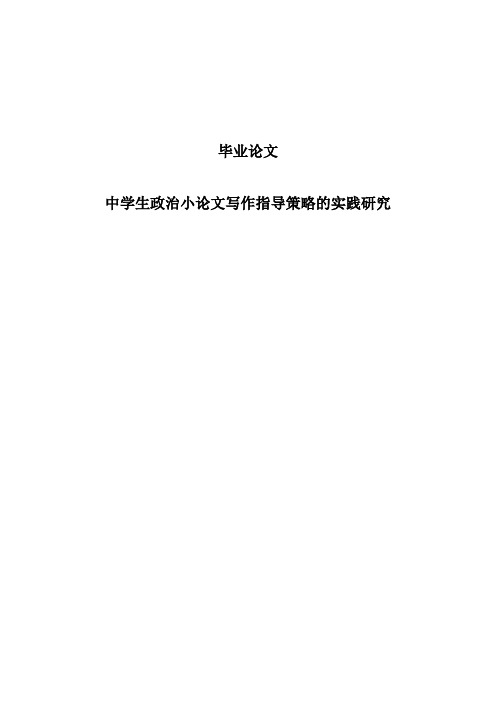 毕业论文

中学生政治小论文写作指导策略的实践研究